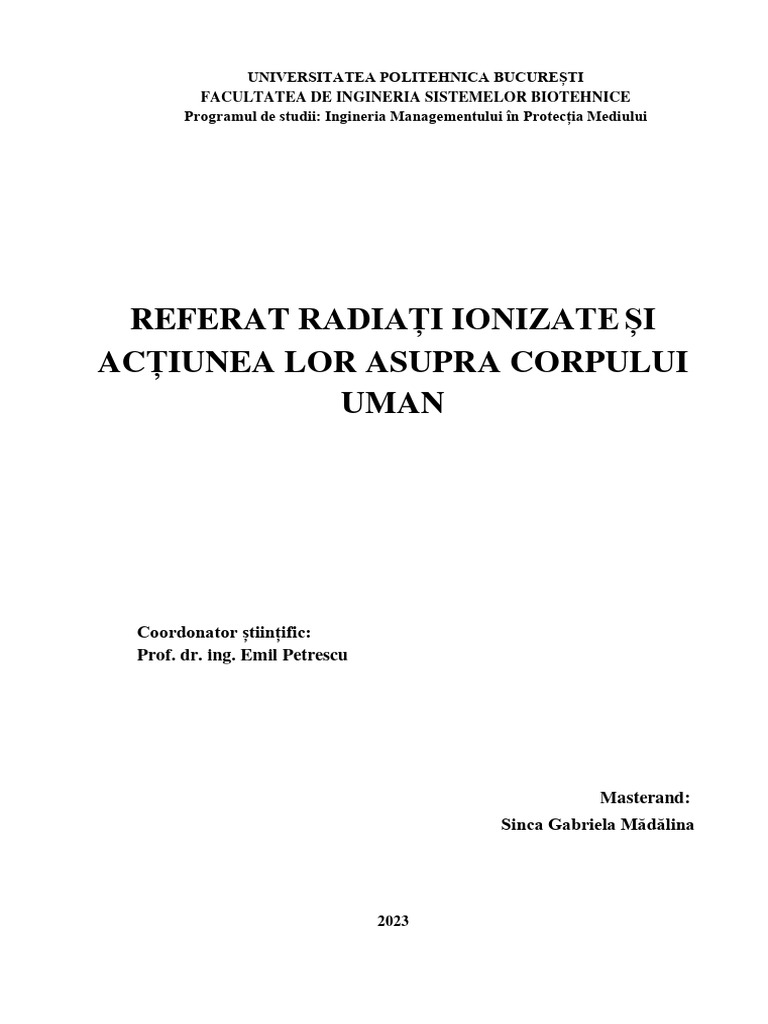 UNIVERSITATEA POLITEHNICA BUCUREȘTI
FACULTATEA DE INGINERIA SISTEMELOR BIOTEHNICE
Programul de studii: Ingineria Managementului în Protecția Mediului

REFERAT RADIAȚI IONIZATE ȘI ACȚIUNEA LOR ASUPRA CORPULUI UMAN

Coordonator științific:
Prof. dr. ing. Emil Petrescu

Masterand:
Sinca Gabriela Mădălina

2023